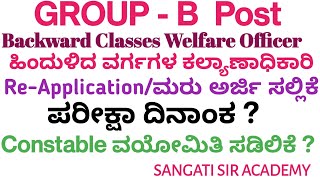 GROUP - B Post
Backward Classes Welfare Officer
ಹಿಂದುಳಿದ ವರ್ಗಗಳ ಕಲ್ಯಾಣಾಧಿಕಾರಿ
Re-Application/ಮರು ಅರ್ಜಿ ಸಲ್ಲಿಕೆ
ಪರೀಕ್ಷಾ ದಿನಾಂಕ ?
Constable ವಯೋಮಿತಿ ಸಡಿಲಿಕೆ ?
SANGATI SIR ACADEMY